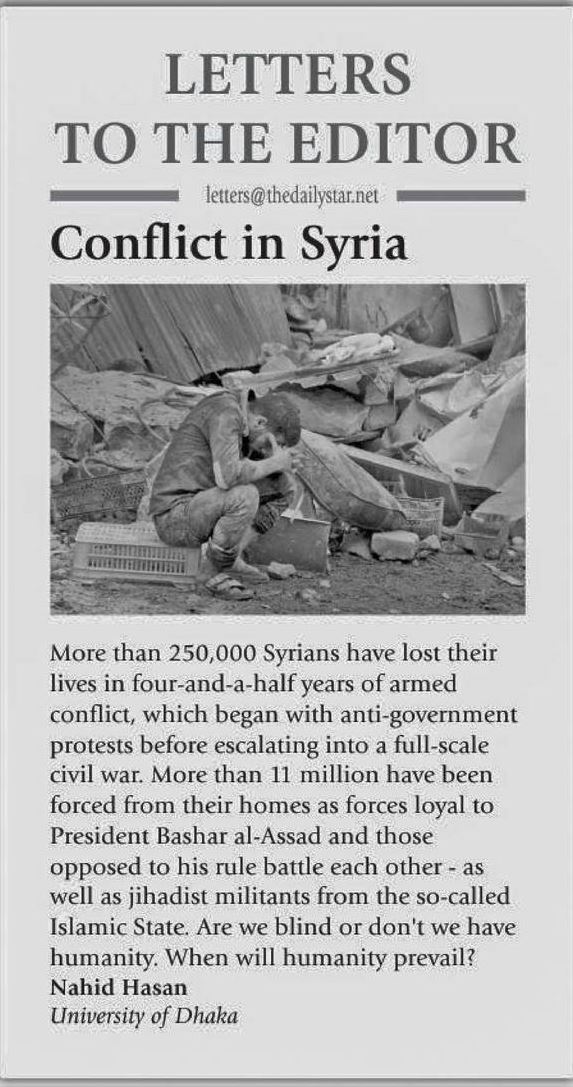 LETTERS TO THE EDITOR

letters@thedailystar.net

Conflict in Syria

More than 250,000 Syrians have lost their lives in four-and-a-half years of armed conflict, which began with anti-government protests before escalating into a full-scale civil war. More than 11 million have been forced from their homes as forces loyal to President Bashar al-Assad and those opposed to his rule battle each other - as well as jihadist militants from the so-called Islamic State. Are we blind or don't we have humanity. When will humanity prevail?
Nahid Hasan
University of Dhaka